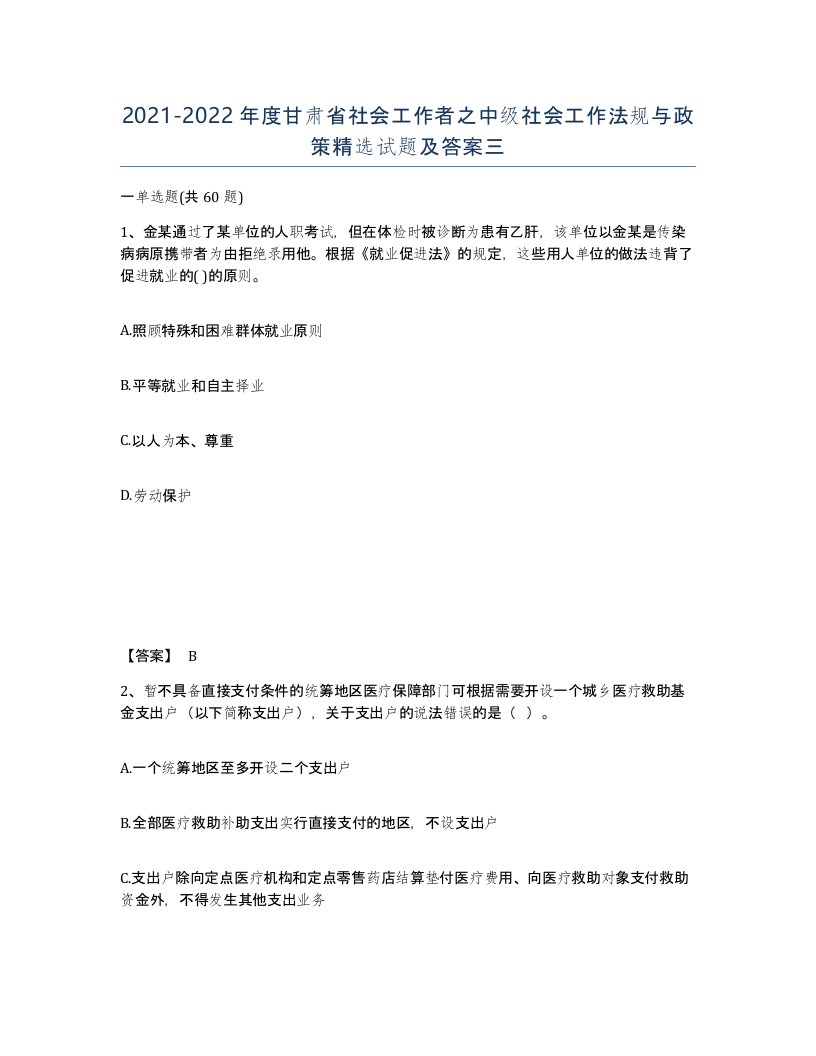 2021-2022年度甘肃省社会工作者之中级社会工作法规与政策精选试题及答案三

一单选题(共60题)

1、金某通过了某单位的人职考试，但在体检时被诊断为患有乙肝，该单位以金某是传染病病原携带者为由拒绝录用他。根据《就业促进法》的规定，这些用人单位的做法违背了促进就业的( )的原则。

A.照顾特殊和困难群体就业原则

B.平等就业和自主择业

C.以人为本、尊重

D.劳动保护

【答案】 B

2、暂不具备直接支付条件的统筹地区医疗保障部门可根据需要开设一个城乡医疗救助基金支出户（以下简称支出户），关于支出户的说法错误的是（ ）。

A.一个统筹地区至多开设二个支出户

B.全部医疗救助补助支出实行直接支付的地区，不设支出户

C.支出户除向定点医疗机构和定点零售药店结算垫付医疗费用、向医疗救助对象支付救助资金外，不得发生其他支出业务